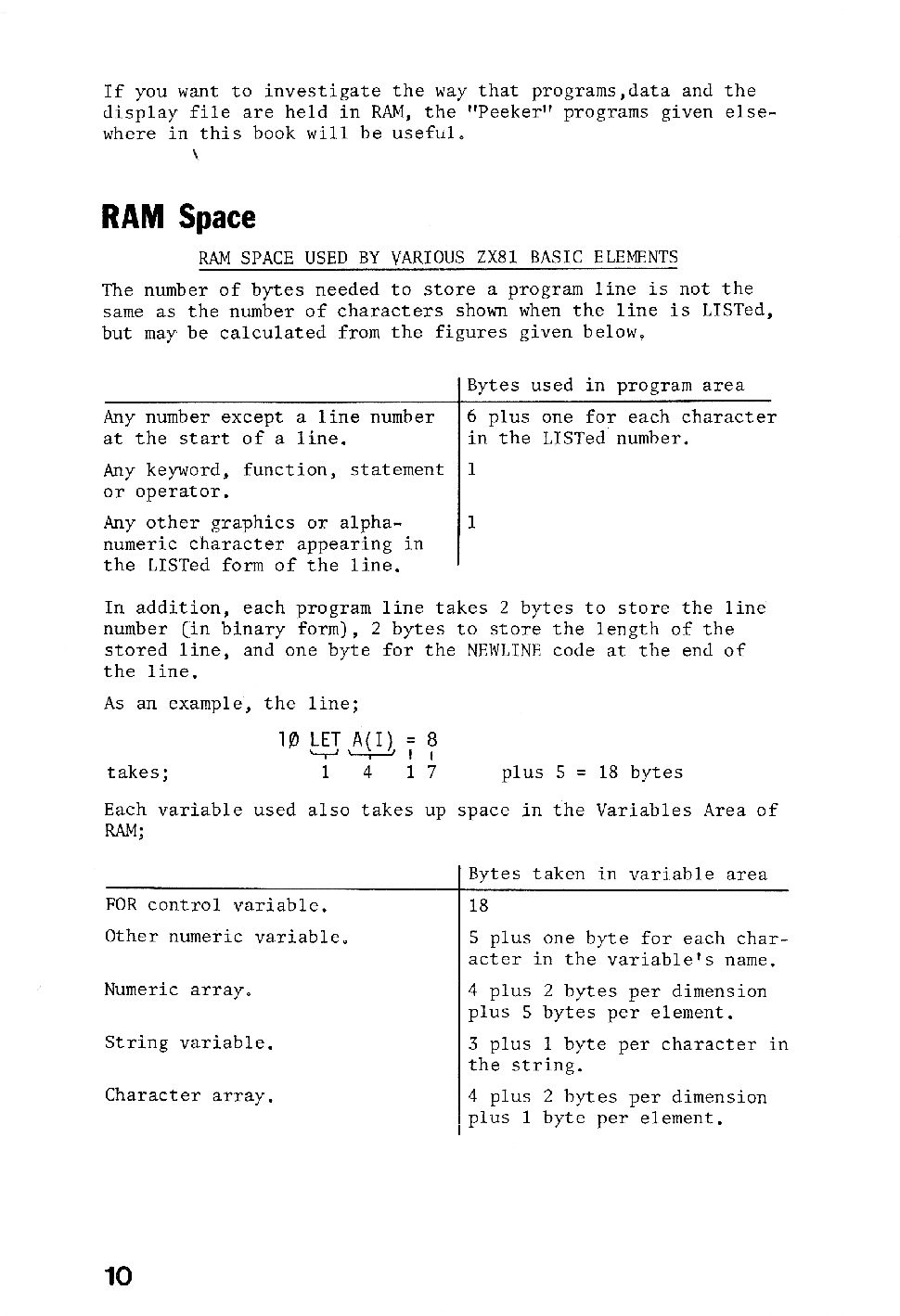 If you want to investigate the way that programs,data and the display file are held in RAM, the "Peeker" programs given elsewhere in this book will be useful.

RAM Space

RAM SPACE USED BY VARIOUS ZX81 BASIC ELEMENTS

The number of bytes needed to store a program line is not the same as the number of characters shown when the line is LISTed, but may be calculated from the figures given below.

| | Bytes used in program area |
|---|---|
| Any number except a line number at the start of a line. | 6 plus one for each character in the LISTed number. |
| Any keyword, function, statement or operator. | 1 |
| Any other graphics or alphanumeric character appearing in the LISTed form of the line. | 1 |

In addition, each program line takes 2 bytes to store the line number (in binary form), 2 bytes to store the length of the stored line, and one byte for the NEWLINE code at the end of the line.

As an example, the line;

10 LET A(I) = 8

takes; 1 4 1 7 plus 5 = 18 bytes

Each variable used also takes up space in the Variables Area of RAM;

| | Bytes taken in variable area |
|---|---|
| FOR control variable. | 18 |
| Other numeric variable. | 5 plus one byte for each character in the variable's name. |
| Numeric array. | 4 plus 2 bytes per dimension plus 5 bytes per element. |
| String variable. | 3 plus 1 byte per character in the string. |
| Character array. | 4 plus 2 bytes per dimension plus 1 byte per element. |

10